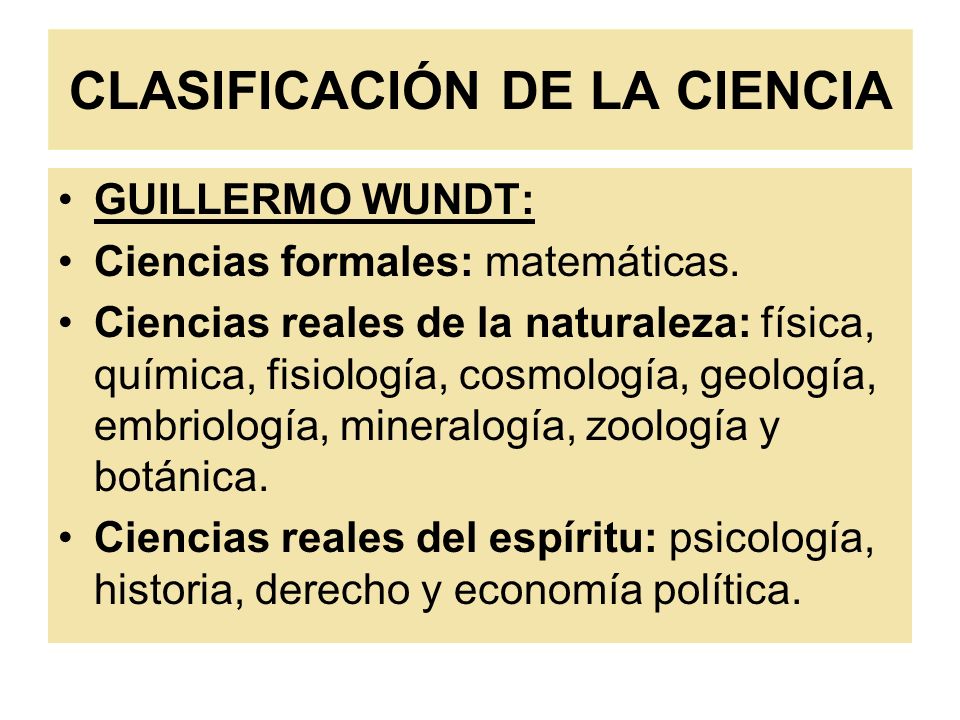 CLASIFICACIÓN DE LA CIENCIA

• GUILLERMO WUNDT:
• Ciencias formales: matemáticas.
• Ciencias reales de la naturaleza: física, química, fisiología, cosmología, geología, embriología, mineralogía, zoología y botánica.
• Ciencias reales del espíritu: psicología, historia, derecho y economía política.